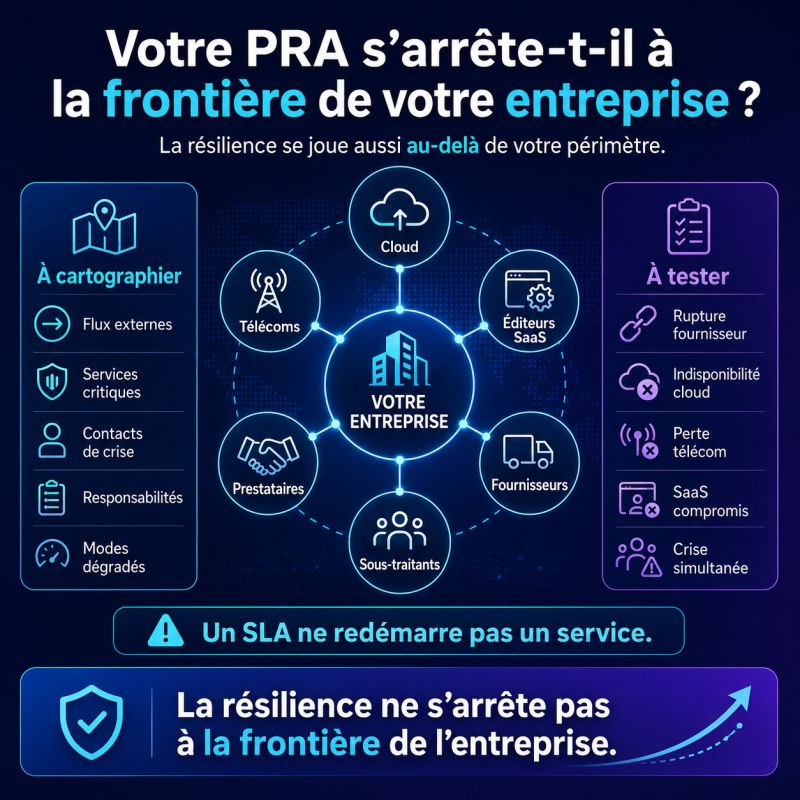 Votre PRA s'arrête-t-il à la frontière de votre entreprise ?

La résilience se joue aussi au-delà de votre périmètre.

À cartographier

Flux externes

Services critiques

Contacts de crise

Responsabilités

Modes dégradés

Cloud

Télécoms

Éditeurs SaaS

VOTRE ENTREPRISE

Prestataires

Fournisseurs

Sous-traitants

À tester

Rupture fournisseur

Indisponibilité cloud

Perte télécom

SaaS compromis

Crise simultanée

Un SLA ne redémarre pas un service.

La résilience ne s'arrête pas à la frontière de l'entreprise.